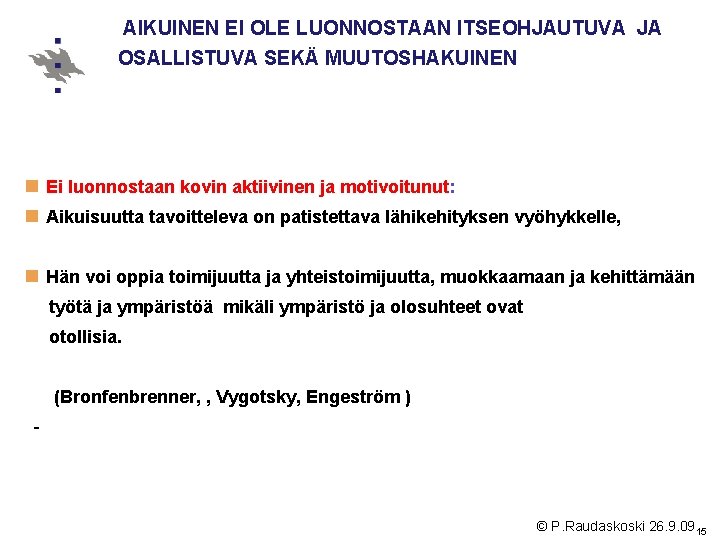 AIKUINEN EI OLE LUONNOSTAAN ITSEOHJAUTUVA JA OSALLISTUVA SEKÄ MUUTOSHAKUINEN

Ei luonnostaan kovin aktiivinen ja motivoitunut:

Aikuisuutta tavoitteleva on patistettava lähikehityksen vyöhykkelle,

Hän voi oppia toimijuutta ja yhteistoimijuutta, muokkaamaan ja kehittämään työtä ja ympäristöä mikäli ympäristö ja olosuhteet ovat otollisia.

(Bronfenbrenner, , Vygotsky, Engeström )

-

© P.Raudaskoski 26.9.09 15